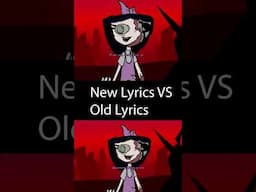 New Lyrics VS Old Lyrics